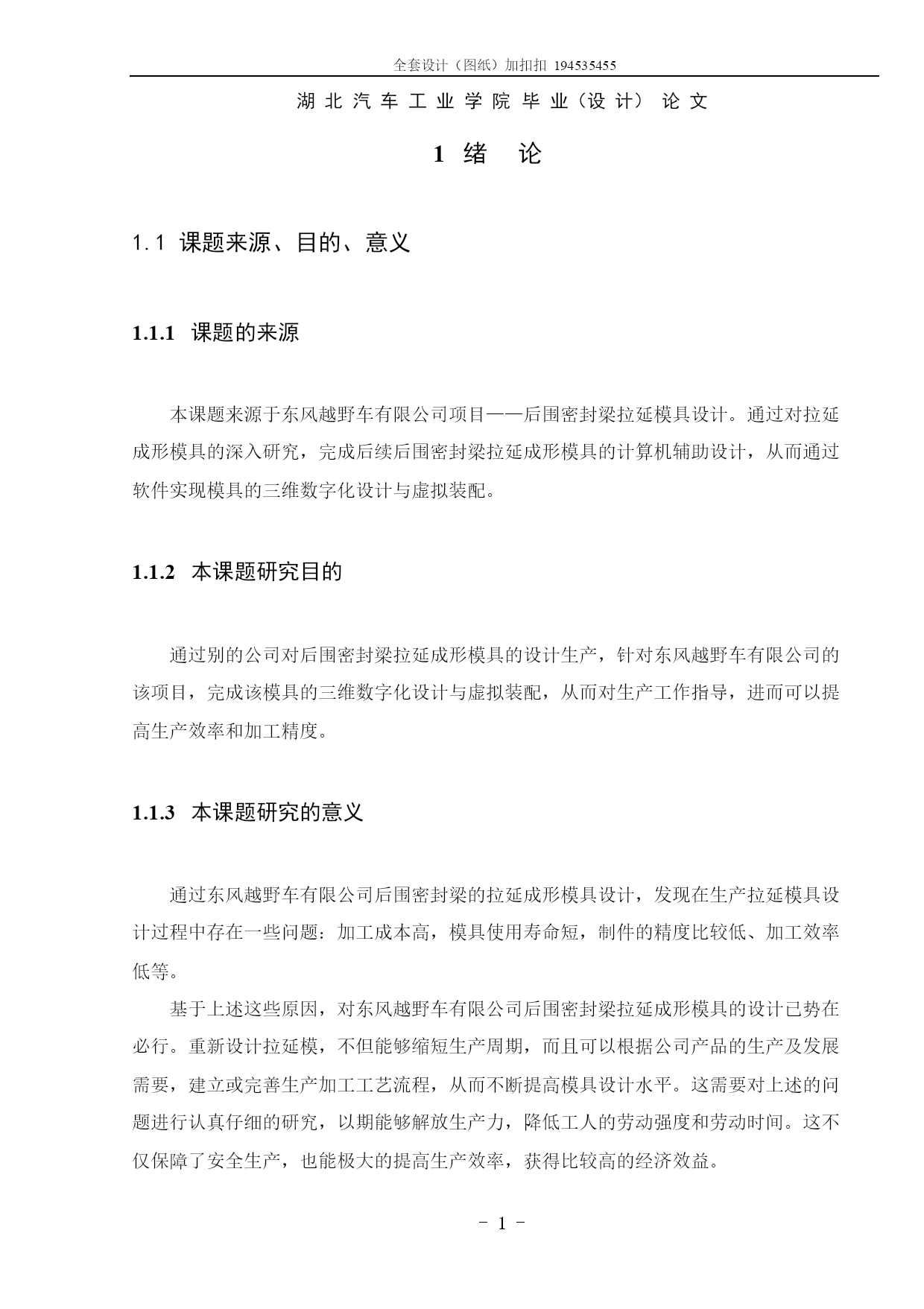 全套设计（图纸）加扣扣 194535455

湖北汽车工业学院毕业（设计）论文

1 绪 论

1.1 课题来源、目的、意义

1.1.1 课题的来源

本课题来源于东风越野车有限公司项目——后围密封梁拉延模具设计。通过对拉延成形模具的深入研究，完成后续后围密封梁拉延成形模具的计算机辅助设计，从而通过软件实现模具的三维数字化设计与虚拟装配。

1.1.2 本课题研究目的

通过别的公司对后围密封梁拉延成形模具的设计生产，针对东风越野车有限公司的该项目，完成该模具的三维数字化设计与虚拟装配，从而对生产工作指导，进而可以提高生产效率和加工精度。

1.1.3 本课题研究的意义

通过东风越野车有限公司后围密封梁的拉延成形模具设计，发现在生产拉延模具设计过程中存在一些问题：加工成本高，模具使用寿命短，制件的精度比较低、加工效率低等。

基于上述这些原因，对东风越野车有限公司后围密封梁拉延成形模具的设计已势在必行。重新设计拉延模，不但能够缩短生产周期，而且可以根据公司产品的生产及发展需要，建立或完善生产加工工艺流程，从而不断提高模具设计水平。这需要对上述的问题进行认真仔细的研究，以期能够解放生产力，降低工人的劳动强度和劳动时间。这不仅保障了安全生产，也能极大的提高生产效率，获得比较高的经济效益。

- 1 -